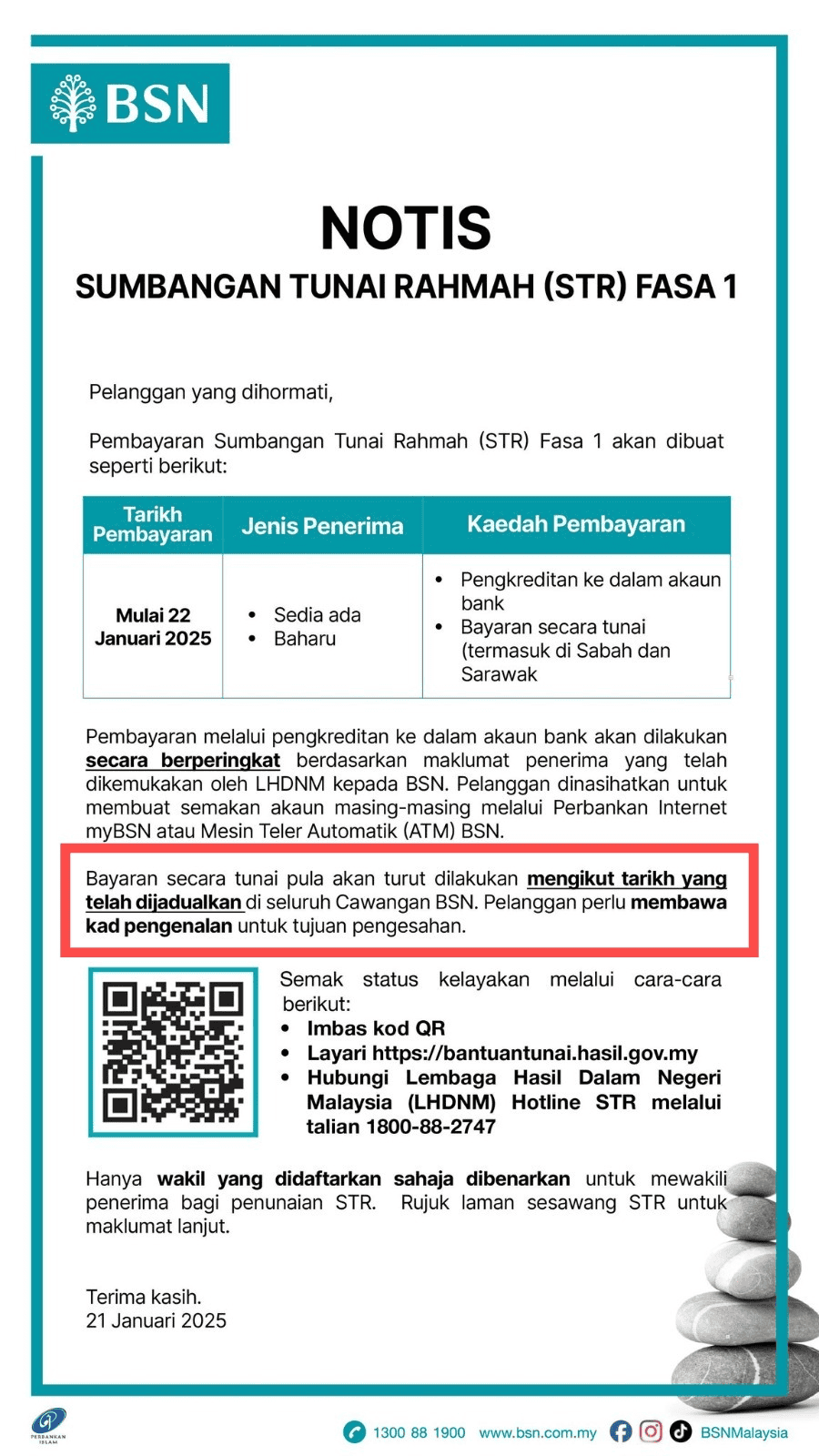 BSN

NOTIS
SUMBANGAN TUNAI RAHMAH (STR) FASA 1

Pelanggan yang dihormati,

Pembayaran Sumbangan Tunai Rahmah (STR) Fasa 1 akan dibuat seperti berikut:

| Tarikh Pembayaran | Jenis Penerima | Kaedah Pembayaran |
|---|---|---|
| Mulai 22 Januari 2025 | • Sedia ada • Baharu | • Pengkreditan ke dalam akaun bank • Bayaran secara tunai (termasuk di Sabah dan Sarawak |

Pembayaran melalui pengkreditan ke dalam akaun bank akan dilakukan secara berperingkat berdasarkan maklumat penerima yang telah dikemukakan oleh LHDNM kepada BSN. Pelanggan dinasihatkan untuk membuat semakan akaun masing-masing melalui Perbankan Internet myBSN atau Mesin Teler Automatik (ATM) BSN.

Bayaran secara tunai pula akan turut dilakukan mengikut tarikh yang telah dijadualkan di seluruh Cawangan BSN. Pelanggan perlu membawa kad pengenalan untuk tujuan pengesahan.

Semak status kelayakan melalui cara-cara berikut:
• Imbas kod QR
• Layari https://bantuantunai.hasil.gov.my
• Hubungi Lembaga Hasil Dalam Negeri Malaysia (LHDNM) Hotline STR melalui talian 1800-88-2747

Hanya wakil yang didaftarkan sahaja dibenarkan untuk mewakili penerima bagi penunaian STR. Rujuk laman sesawang STR untuk maklumat lanjut.

Terima kasih.
21 Januari 2025

PERBANKAN ISLAM

1300 88 1900 www.bsn.com.my BSNMalaysia